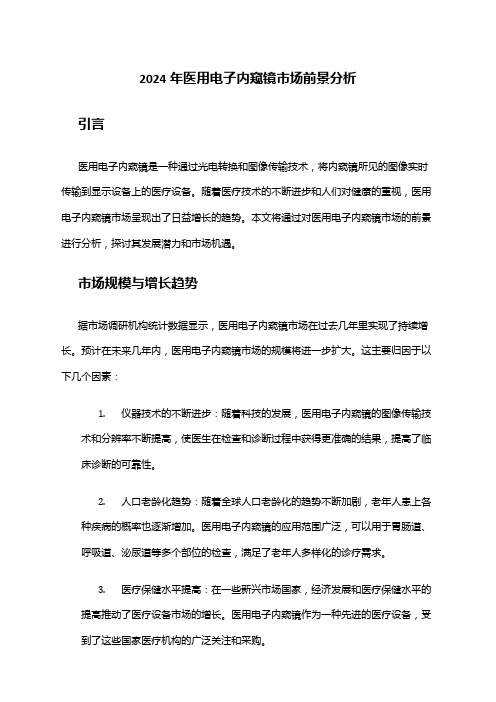 2024 年医用电子内窥镜市场前景分析

引言

医用电子内窥镜是一种通过光电转换和图像传输技术，将内窥镜所见的图像实时传输到显示设备上的医疗设备。随着医疗技术的不断进步和人们对健康的重视，医用电子内窥镜市场呈现出了日益增长的趋势。本文将通过对医用电子内窥镜市场的前景进行分析，探讨其发展潜力和市场机遇。

市场规模与增长趋势

据市场调研机构统计数据显示，医用电子内窥镜市场在过去几年里实现了持续增长。预计在未来几年内，医用电子内窥镜市场的规模将进一步扩大。这主要归因于以下几个因素：

1. 仪器技术的不断进步：随着科技的发展，医用电子内窥镜的图像传输技术和分辨率不断提高，使医生在检查和诊断过程中获得更准确的结果，提高了临床诊断的可靠性。

2. 人口老龄化趋势：随着全球人口老龄化的趋势不断加剧，老年人患上各种疾病的概率也逐渐增加。医用电子内窥镜的应用范围广泛，可以用于胃肠道、呼吸道、泌尿道等多个部位的检查，满足了老年人多样化的诊疗需求。

3. 医疗保健水平提高：在一些新兴市场国家，经济发展和医疗保健水平的提高推动了医疗设备市场的增长。医用电子内窥镜作为一种先进的医疗设备，受到了这些国家医疗机构的广泛关注和采购。